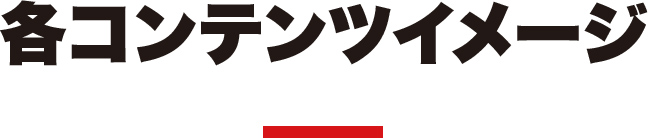 各コンテンツイメージ